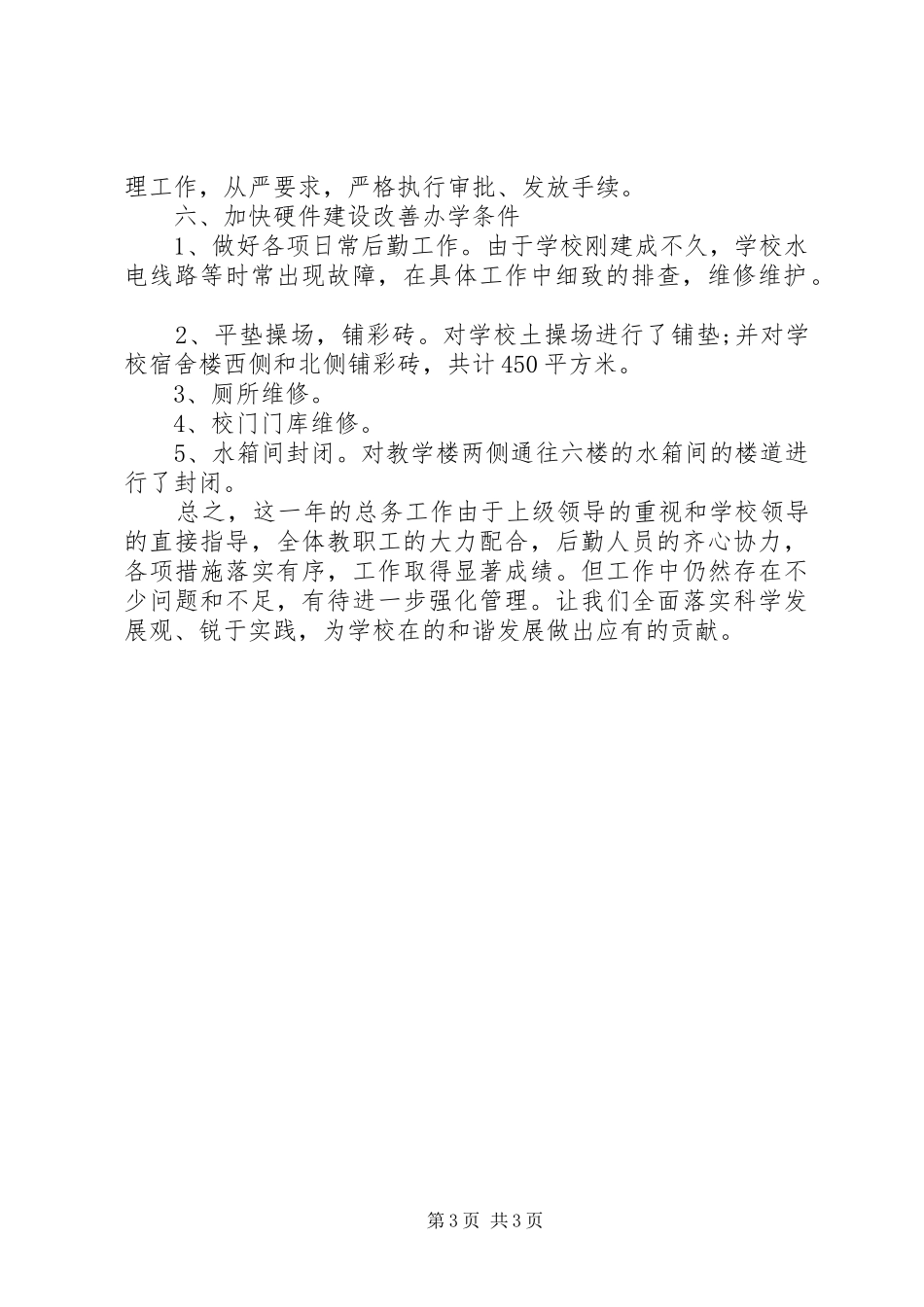 理工作，从严要求，严格执行审批、发放手续。

六、加快硬件建设改善办学条件

1、做好各项日常后勤工作。由于学校刚建成不久，学校水电线路等时常出现故障，在具体工作中细致的排查，维修维护。

2、平垫操场，铺彩砖。对学校土操场进行了铺垫;并对学校宿舍楼西侧和北侧铺彩砖，共计450平方米。

3、厕所维修。

4、校门门库维修。

5、水箱间封闭。对教学楼两侧通往六楼的水箱间的楼道进行了封闭。

总之，这一年的总务工作由于上级领导的重视和学校领导的直接指导，全体教职工的大力配合，后勤人员的齐心协力，各项措施落实有序，工作取得显著成绩。但工作中仍然存在不少问题和不足，有待进一步强化管理。让我们全面落实科学发展观、锐于实践，为学校在的和谐发展做出应有的贡献。

第3页 共3页